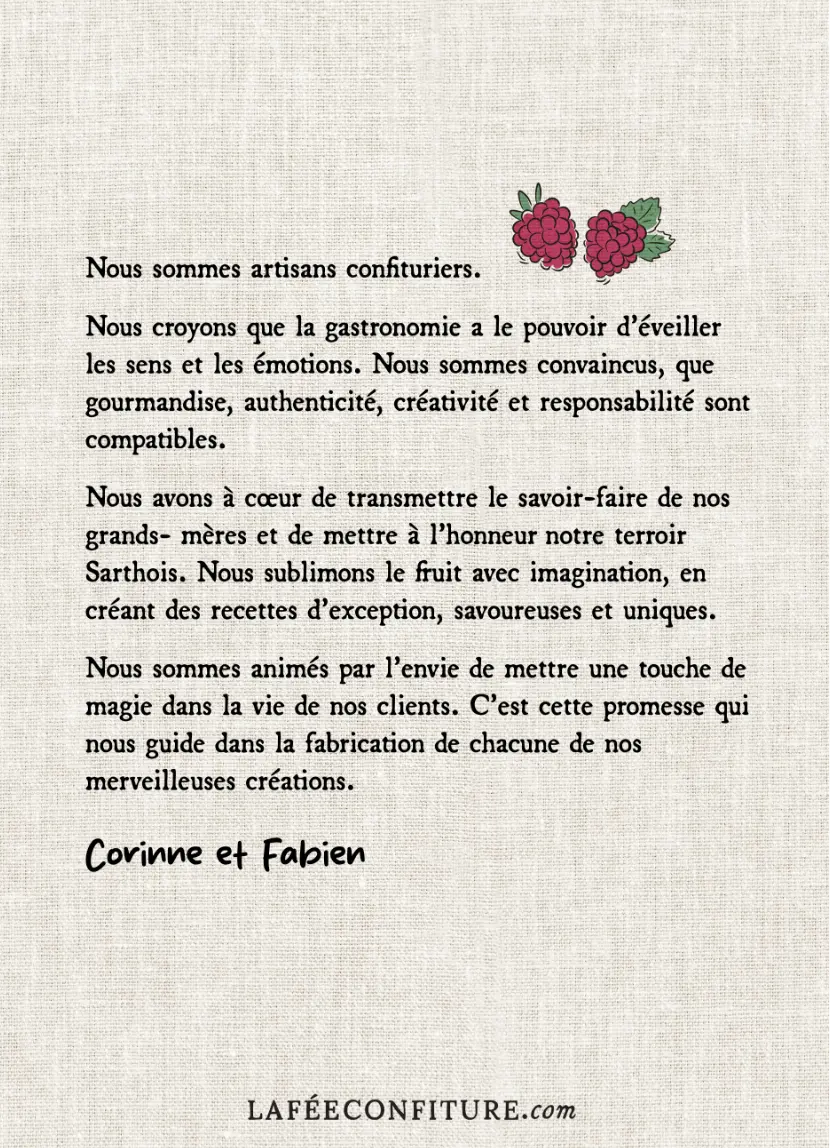 Nous sommes artisans confituriers.

Nous croyons que la gastronomie a le pouvoir d'éveiller les sens et les émotions. Nous sommes convaincus, que gourmandise, authenticité, créativité et responsabilité sont compatibles.

Nous avons à cœur de transmettre le savoir-faire de nos grands- mères et de mettre à l'honneur notre terroir Sarthois. Nous sublimons le fruit avec imagination, en créant des recettes d'exception, savoureuses et uniques.

Nous sommes animés par l'envie de mettre une touche de magie dans la vie de nos clients. C'est cette promesse qui nous guide dans la fabrication de chacune de nos merveilleuses créations.

Corinne et Fabien

LAFÉECONFITURE.com